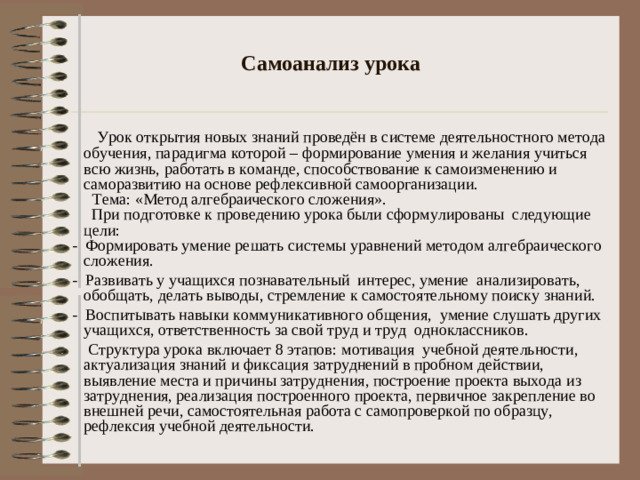 Самоанализ урока

Урок открытия новых знаний проведён в системе деятельностного метода обучения, парадигма которой – формирование умения и желания учиться всю жизнь, работать в команде, способствование к самоизменению и саморазвитию на основе рефлексивной самоорганизации.

Тема: «Метод алгебраического сложения».

При подготовке к проведению урока были сформулированы следующие цели:

- Формировать умение решать системы уравнений методом алгебраического сложения.
- Развивать у учащихся познавательный интерес, умение анализировать, обобщать, делать выводы, стремление к самостоятельному поиску знаний.
- Воспитывать навыки коммуникативного общения, умение слушать других учащихся, ответственность за свой труд и труд одноклассников.

Структура урока включает 8 этапов: мотивация учебной деятельности, актуализация знаний и фиксация затруднений в пробном действии, выявление места и причины затруднения, построение проекта выхода из затруднения, реализация построенного проекта, первичное закрепление во внешней речи, самостоятельная работа с самопроверкой по образцу, рефлексия учебной деятельности.